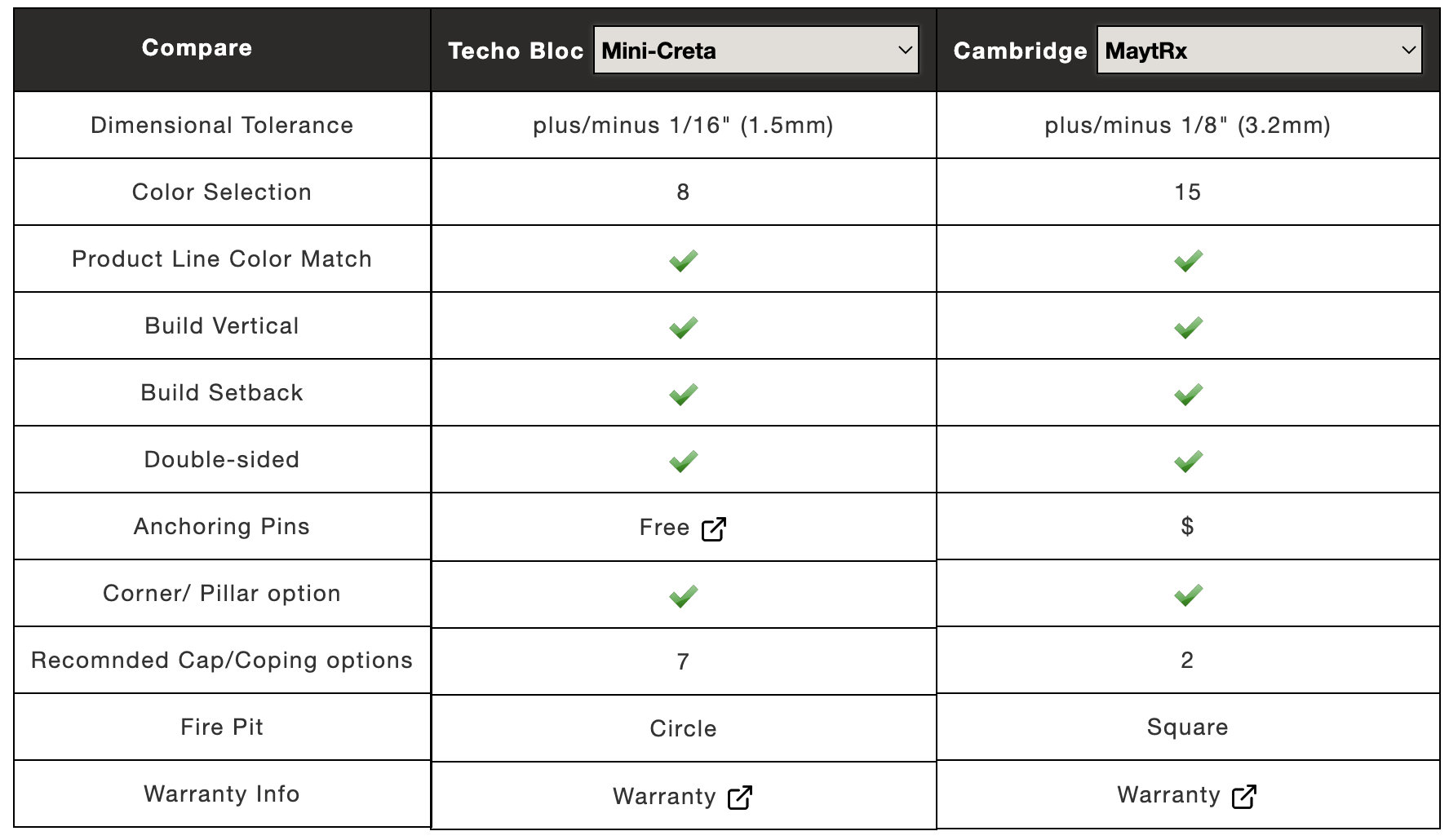 | Compare | Techo Bloc Mini-Creta | Cambridge MaytRx |
|---|---|---|
| Dimensional Tolerance | plus/minus 1/16" (1.5mm) | plus/minus 1/8" (3.2mm) |
| Color Selection | 8 | 15 |
| Product Line Color Match | ✓ | ✓ |
| Build Vertical | ✓ | ✓ |
| Build Setback | ✓ | ✓ |
| Double-sided | ✓ | ✓ |
| Anchoring Pins | Free | $ |
| Corner/ Pillar option | ✓ | ✓ |
| Recomnded Cap/Coping options | 7 | 2 |
| Fire Pit | Circle | Square |
| Warranty Info | Warranty | Warranty |